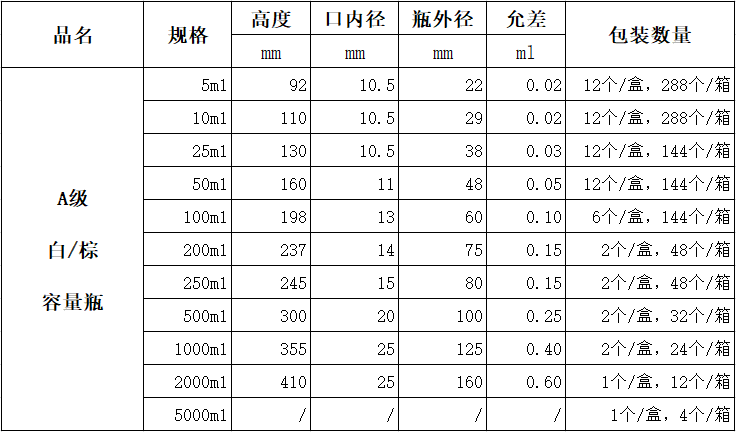 | 品名 | 规格 | 高度 | 口内径 | 瓶外径 | 允差 | 包装数量 |
|---|---|---|---|---|---|---|
| | | mm | mm | mm | ml | |
| A级 白/棕 容量瓶 | 5ml | 92 | 10.5 | 22 | 0.02 | 12个/盒，288个/箱 |
| | 10ml | 110 | 10.5 | 29 | 0.02 | 12个/盒，288个/箱 |
| | 25ml | 130 | 10.5 | 38 | 0.03 | 12个/盒，144个/箱 |
| | 50ml | 160 | 11 | 48 | 0.05 | 12个/盒，144个/箱 |
| | 100ml | 198 | 13 | 60 | 0.10 | 6个/盒，144个/箱 |
| | 200ml | 237 | 14 | 75 | 0.15 | 2个/盒，48个/箱 |
| | 250ml | 245 | 15 | 80 | 0.15 | 2个/盒，48个/箱 |
| | 500ml | 300 | 20 | 100 | 0.25 | 2个/盒，32个/箱 |
| | 1000ml | 355 | 25 | 125 | 0.40 | 2个/盒，24个/箱 |
| | 2000ml | 410 | 25 | 160 | 0.60 | 1个/盒，12个/箱 |
| | 5000ml | / | / | / | / | 1个/盒，4个/箱 |